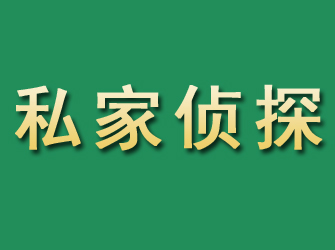 私家侦探